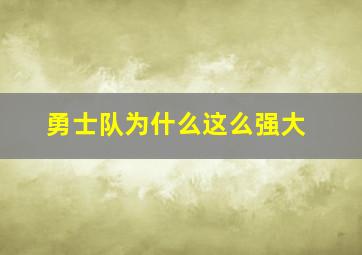 勇士队为什么这么强大